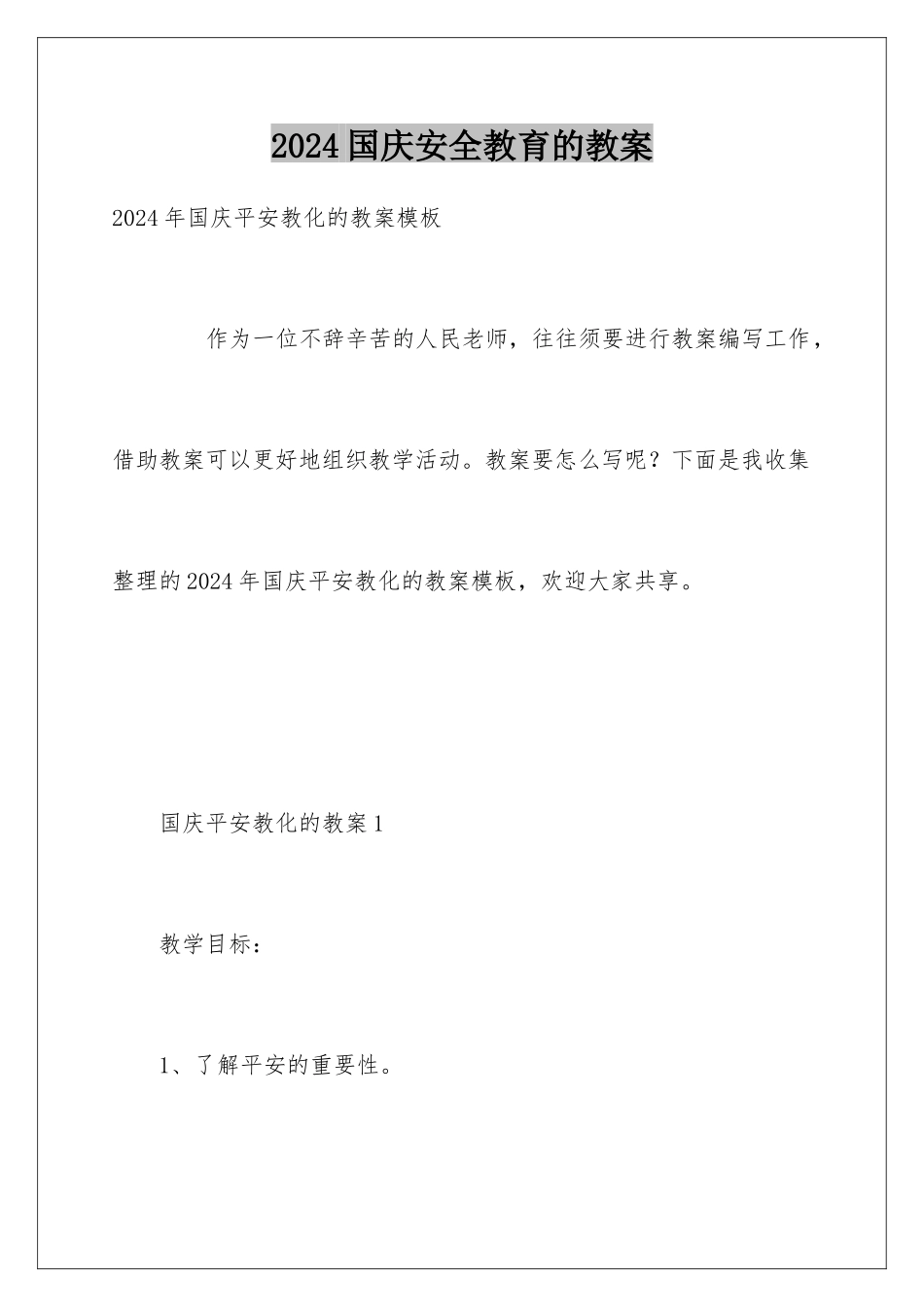 2024 国庆安全教育的教案

2024 年国庆平安教化的教案模板

作为一位不辞辛苦的人民老师，往往须要进行教案编写工作，借助教案可以更好地组织教学活动。教案要怎么写呢？下面是我收集整理的 2024 年国庆平安教化的教案模板，欢迎大家共享。

国庆平安教化的教案 1

教学目标：

1、了解平安的重要性。